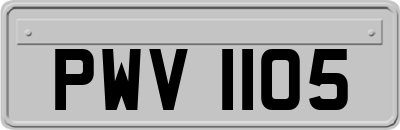 PWV 1105